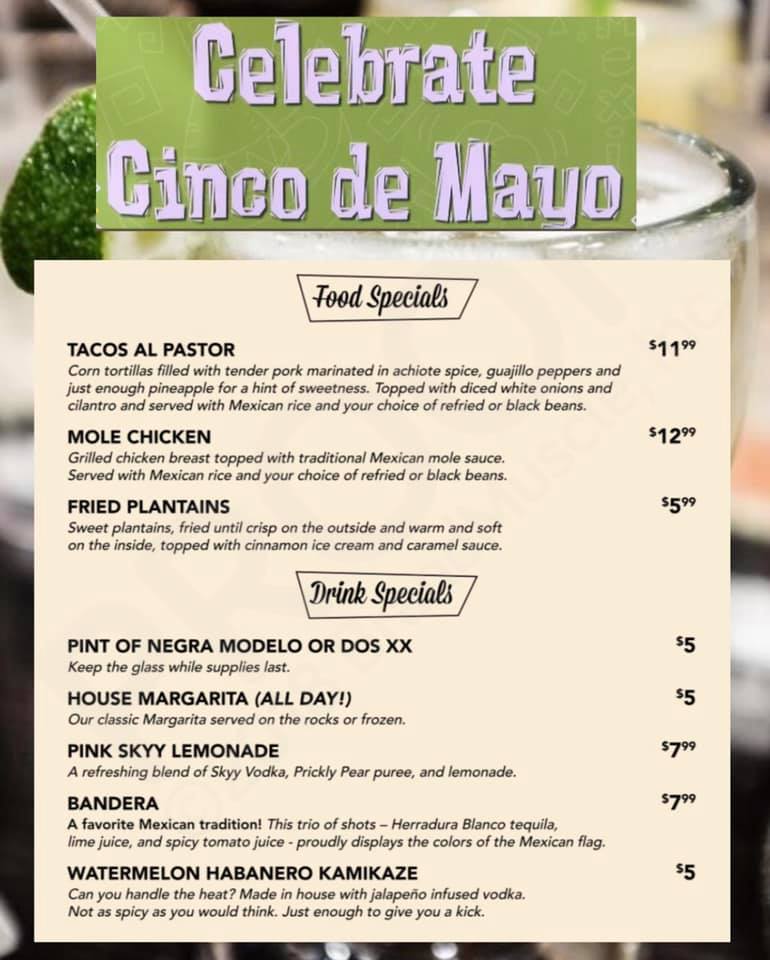 Celebrate Cinco de Mayo

Food Specials

TACOS AL PASTOR
$11.99
Corn tortillas filled with tender pork marinated in achiote spice, guajillo peppers and just enough pineapple for a hint of sweetness. Topped with diced white onions and cilantro and served with Mexican rice and your choice of refried or black beans.

MOLE CHICKEN
$12.99
Grilled chicken breast topped with traditional Mexican mole sauce. Served with Mexican rice and your choice of refried or black beans.

FRIED PLANTAINS
$5.99
Sweet plantains, fried until crisp on the outside and warm and soft on the inside, topped with cinnamon ice cream and caramel sauce.

Drink Specials

PINT OF NEGRA MODELO OR DOS XX
$5
Keep the glass while supplies last.

HOUSE MARGARITA (ALL DAY!)
$5
Our classic Margarita served on the rocks or frozen.

PINK SKYY LEMONADE
$7.99
A refreshing blend of Skyy Vodka, Prickly Pear puree, and lemonade.

BANDERA
$7.99
A favorite Mexican tradition! This trio of shots – Herradura Blanco tequila, lime juice, and spicy tomato juice - proudly displays the colors of the Mexican flag.

WATERMELON HABANERO KAMIKAZE
$5
Can you handle the heat? Made in house with jalapeño infused vodka. Not as spicy as you would think. Just enough to give you a kick.